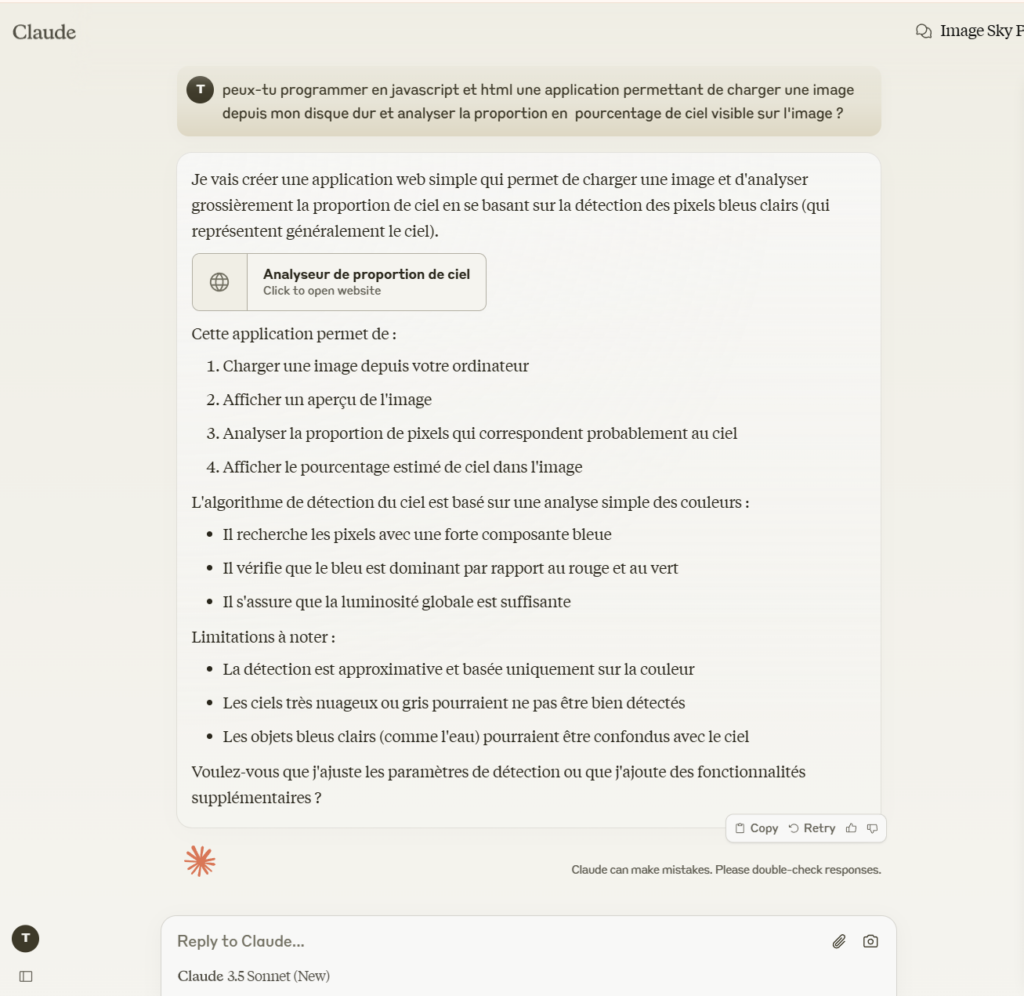 Claude

Image Sky P

T peux-tu programmer en javascript et html une application permettant de charger une image depuis mon disque dur et analyser la proportion en pourcentage de ciel visible sur l'image ?

Je vais créer une application web simple qui permet de charger une image et d'analyser grossièrement la proportion de ciel en se basant sur la détection des pixels bleus clairs (qui représentent généralement le ciel).

Analyseur de proportion de ciel
Click to open website

Cette application permet de :

1. Charger une image depuis votre ordinateur
2. Afficher un aperçu de l'image
3. Analyser la proportion de pixels qui correspondent probablement au ciel
4. Afficher le pourcentage estimé de ciel dans l'image

L'algorithme de détection du ciel est basé sur une analyse simple des couleurs :

- Il recherche les pixels avec une forte composante bleue
- Il vérifie que le bleu est dominant par rapport au rouge et au vert
- Il s'assure que la luminosité globale est suffisante

Limitations à noter :

- La détection est approximative et basée uniquement sur la couleur
- Les ciels très nuageux ou gris pourraient ne pas être bien détectés
- Les objets bleus clairs (comme l'eau) pourraient être confondus avec le ciel

Voulez-vous que j'ajuste les paramètres de détection ou que j'ajoute des fonctionnalités supplémentaires ?

Copy Retry

Claude can make mistakes. Please double-check responses.

T

Reply to Claude...

Claude 3.5 Sonnet (New)